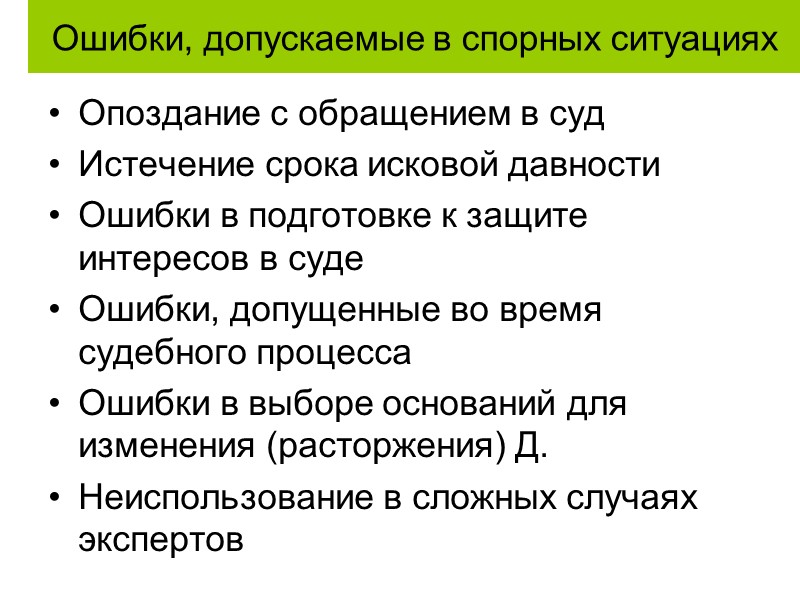 Ошибки, допускаемые в спорных ситуациях

• Опоздание с обращением в суд
• Истечение срока исковой давности
• Ошибки в подготовке к защите интересов в суде
• Ошибки, допущенные во время судебного процесса
• Ошибки в выборе оснований для изменения (расторжения) Д.
• Неиспользование в сложных случаях экспертов